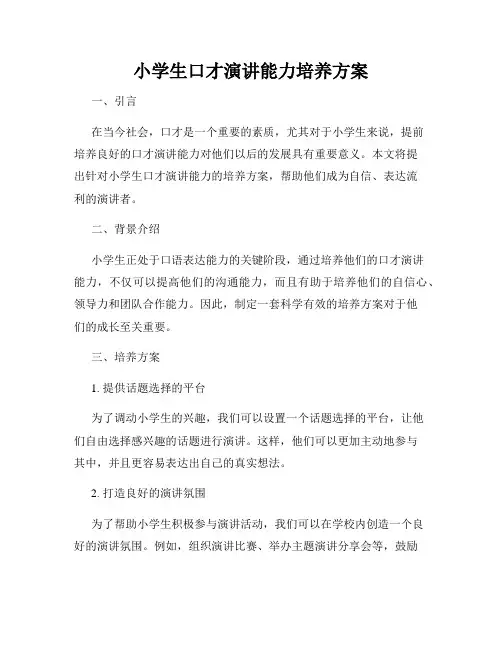 小学生口才演讲能力培养方案

一、引言

在当今社会，口才是一个重要的素质，尤其对于小学生来说，提前培养良好的口才演讲能力对他们以后的发展具有重要意义。本文将提出针对小学生口才演讲能力的培养方案，帮助他们成为自信、表达流利的演讲者。

二、背景介绍

小学生正处于口语表达能力的关键阶段，通过培养他们的口才演讲能力，不仅可以提高他们的沟通能力，而且有助于培养他们的自信心、领导力和团队合作能力。因此，制定一套科学有效的培养方案对于他们的成长至关重要。

三、培养方案

1. 提供话题选择的平台

为了调动小学生的兴趣，我们可以设置一个话题选择的平台，让他们自由选择感兴趣的话题进行演讲。这样，他们可以更加主动地参与其中，并且更容易表达出自己的真实想法。

2. 打造良好的演讲氛围

为了帮助小学生积极参与演讲活动，我们可以在学校内创造一个良好的演讲氛围。例如，组织演讲比赛、举办主题演讲分享会等，鼓励